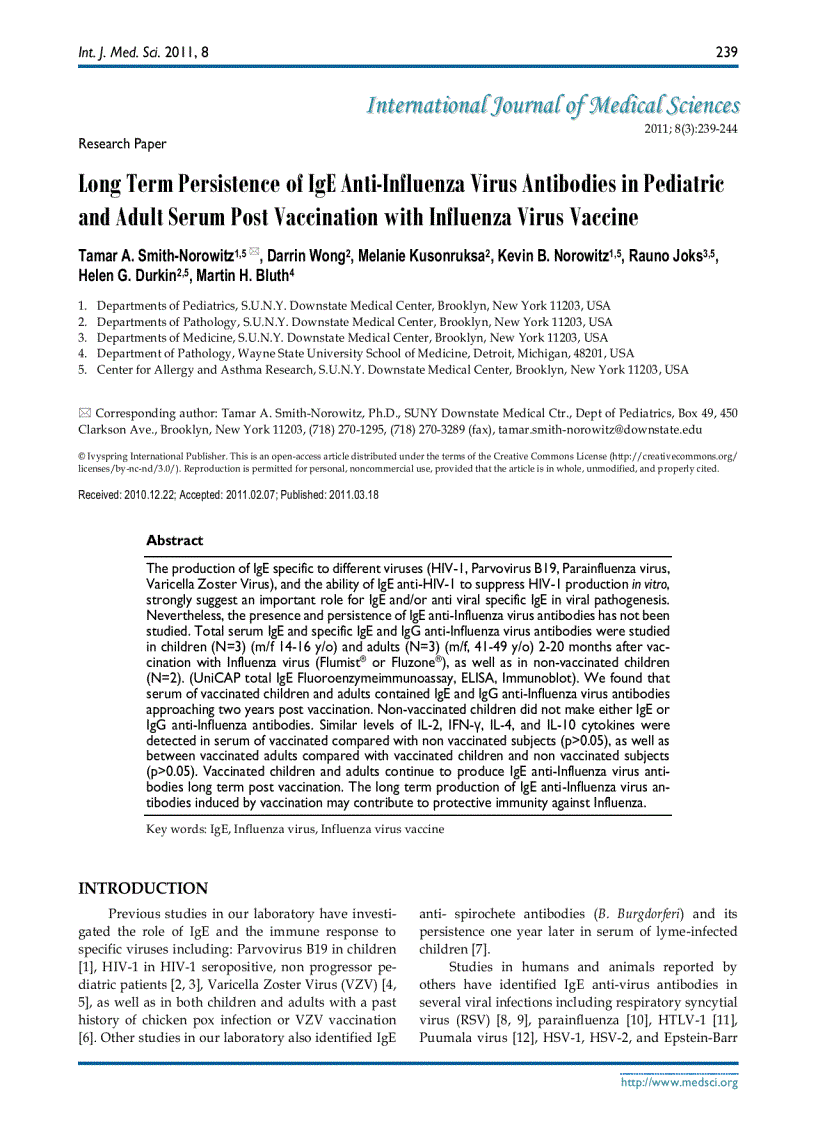 Int. J. Med. Sci. 2011, 8

239

International Journal of Medical Sciences

2011; 8(3):239-244

Research Paper

Long Term Persistence of IgE Anti-Influenza Virus Antibodies in Pediatric and Adult Serum Post Vaccination with Influenza Virus Vaccine

Tamar A. Smith-Norowitz$^{1,5}$ ✉, Darrin Wong$^{2}$, Melanie Kusonruksa$^{2}$, Kevin B. Norowitz$^{1,5}$, Rauno Joks$^{3,5}$, Helen G. Durkin$^{2,5}$, Martin H. Bluth$^{4}$

1. Departments of Pediatrics, S.U.N.Y. Downstate Medical Center, Brooklyn, New York 11203, USA
2. Departments of Pathology, S.U.N.Y. Downstate Medical Center, Brooklyn, New York 11203, USA
3. Departments of Medicine, S.U.N.Y. Downstate Medical Center, Brooklyn, New York 11203, USA
4. Department of Pathology, Wayne State University School of Medicine, Detroit, Michigan, 48201, USA
5. Center for Allergy and Asthma Research, S.U.N.Y. Downstate Medical Center, Brooklyn, New York 11203, USA

✉ Corresponding author: Tamar A. Smith-Norowitz, Ph.D., SUNY Downstate Medical Ctr., Dept of Pediatrics, Box 49, 450 Clarkson Ave., Brooklyn, New York 11203, (718) 270-1295, (718) 270-3289 (fax), tamar.smith-norowitz@downstate.edu

© Ivyspring International Publisher. This is an open-access article distributed under the terms of the Creative Commons License (http://creativecommons.org/licenses/by-nc-nd/3.0/). Reproduction is permitted for personal, noncommercial use, provided that the article is in whole, unmodified, and properly cited.

Received: 2010.12.22; Accepted: 2011.02.07; Published: 2011.03.18

Abstract

The production of IgE specific to different viruses (HIV-1, Parvovirus B19, Parainfluenza virus, Varicella Zoster Virus), and the ability of IgE anti-HIV-1 to suppress HIV-1 production in vitro, strongly suggest an important role for IgE and/or anti viral specific IgE in viral pathogenesis. Nevertheless, the presence and persistence of IgE anti-Influenza virus antibodies has not been studied. Total serum IgE and specific IgE and IgG anti-Influenza virus antibodies were studied in children (N=3) (m/f 14-16 y/o) and adults (N=3) (m/f, 41-49 y/o) 2-20 months after vaccination with Influenza virus (Flumist® or Fluzone®), as well as in non-vaccinated children (N=2). (UniCAP total IgE Fluoroenzymeimmunoassay, ELISA, Immunoblot). We found that serum of vaccinated children and adults contained IgE and IgG anti-Influenza virus antibodies approaching two years post vaccination. Non-vaccinated children did not make either IgE or IgG anti-Influenza antibodies. Similar levels of IL-2, IFN-γ, IL-4, and IL-10 cytokines were detected in serum of vaccinated compared with non vaccinated subjects (p>0.05), as well as between vaccinated adults compared with vaccinated children and non vaccinated subjects (p>0.05). Vaccinated children and adults continue to produce IgE anti-Influenza virus antibodies long term post vaccination. The long term production of IgE anti-Influenza virus antibodies induced by vaccination may contribute to protective immunity against Influenza.

Key words: IgE, Influenza virus, Influenza virus vaccine

INTRODUCTION

Previous studies in our laboratory have investigated the role of IgE and the immune response to specific viruses including: Parvovirus B19 in children [1], HIV-1 in HIV-1 seropositive, non progressor pediatric patients [2, 3], Varicella Zoster Virus (VZV) [4, 5], as well as in both children and adults with a past history of chicken pox infection or VZV vaccination [6]. Other studies in our laboratory also identified IgE anti- spirochete antibodies (B. Burgdorferi) and its persistence one year later in serum of lyme-infected children [7].

Studies in humans and animals reported by others have identified IgE anti-virus antibodies in several viral infections including respiratory syncytial virus (RSV) [8, 9], parainfluenza [10], HTLV-1 [11], Puumala virus [12], HSV-1, HSV-2, and Epstein-Barr

http://www.medsci.org